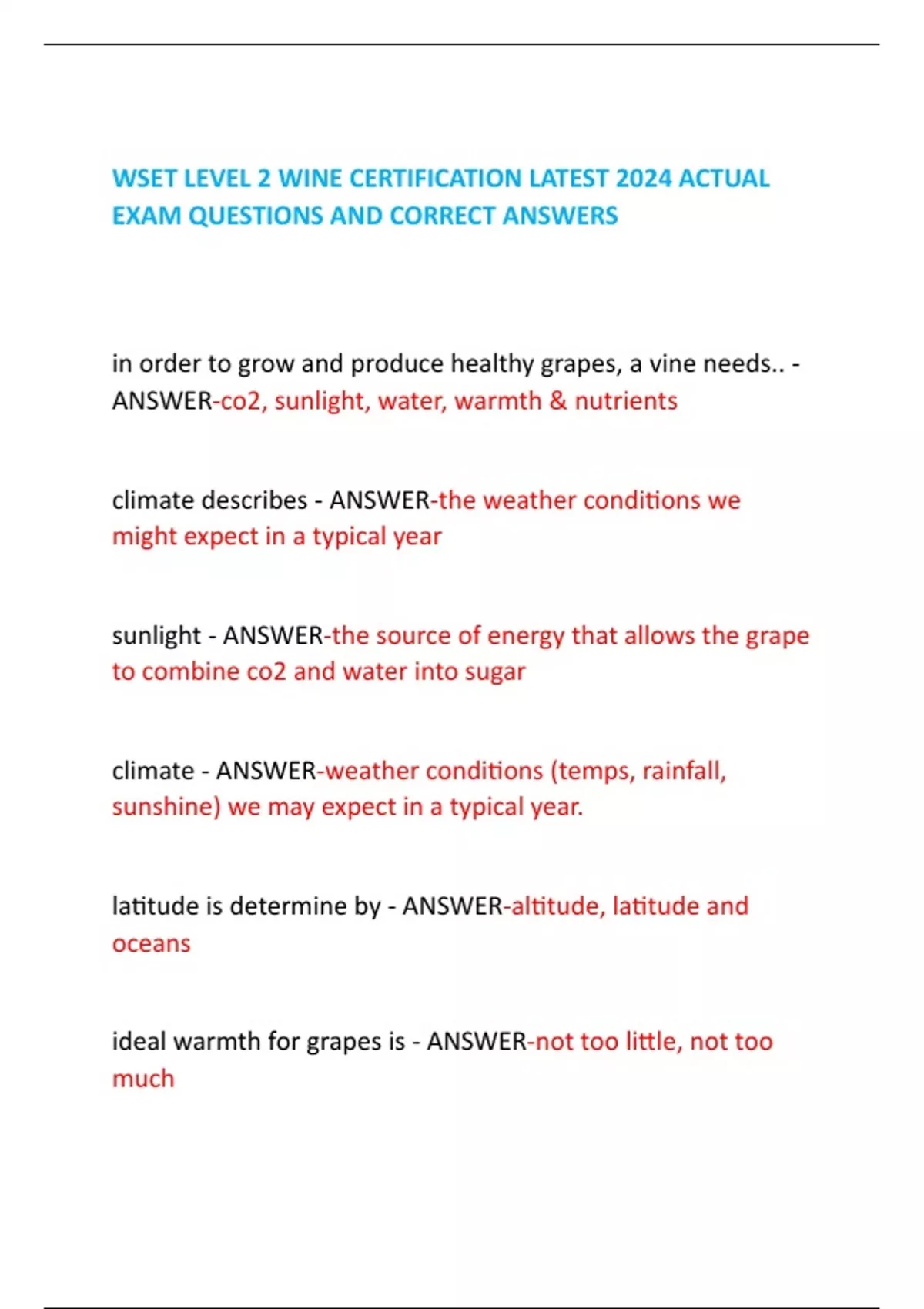 WSET LEVEL 2 WINE CERTIFICATION LATEST 2024 ACTUAL EXAM QUESTIONS AND CORRECT ANSWERS

in order to grow and produce healthy grapes, a vine needs.. - ANSWER-co2, sunlight, water, warmth & nutrients

climate describes - ANSWER-the weather conditions we might expect in a typical year

sunlight - ANSWER-the source of energy that allows the grape to combine co2 and water into sugar

climate - ANSWER-weather conditions (temps, rainfall, sunshine) we may expect in a typical year.

latitude is determine by - ANSWER-altitude, latitude and oceans

ideal warmth for grapes is - ANSWER-not too little, not too much